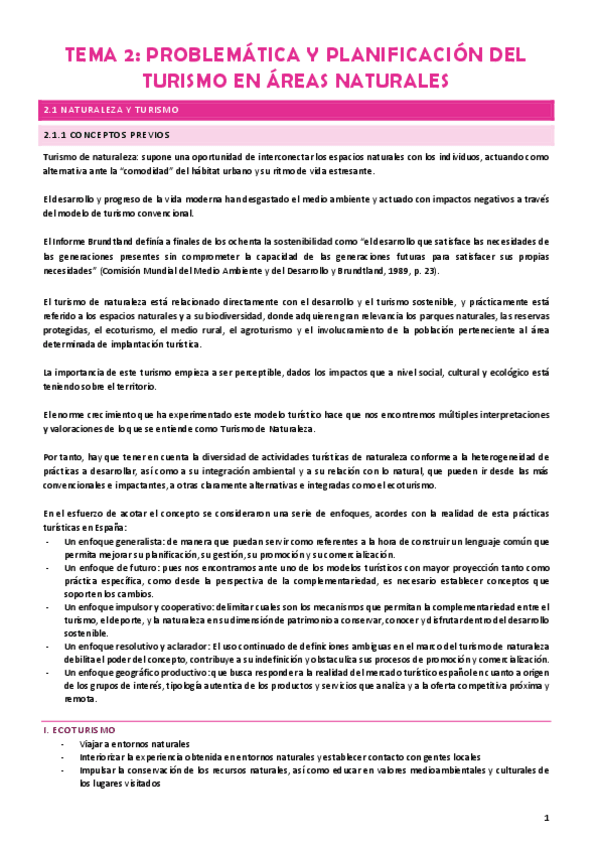 TEMA 2: PROBLEMÁTICA Y PLANIFICACIÓN DEL TURISMO EN ÁREAS NATURALES

2.1 NATURALEZA Y TURISMO

2.1.1 CONCEPTOS PREVIOS

Turismo de naturaleza: supone una oportunidad de interconectar los espacios naturales con los individuos, actuando como alternativa ante la "comodidad" del hábitat urbano y su ritmo de vida estresante.

El desarrollo y progreso de la vida moderna han desgastado el medio ambiente y actuado con impactos negativos a través del modelo de turismo convencional.

El Informe Brundtland definía a finales de los ochenta la sostenibilidad como "el desarrollo que satisface las necesidades de las generaciones presentes sin comprometer la capacidad de las generaciones futuras para satisfacer sus propias necesidades" (Comisión Mundial del Medio Ambiente y del Desarrollo y Brundtland, 1989, p. 23).

El turismo de naturaleza está relacionado directamente con el desarrollo y el turismo sostenible, y prácticamente está referido a los espacios naturales y a su biodiversidad, donde adquieren gran relevancia los parques naturales, las reservas protegidas, el ecoturismo, el medio rural, el agroturismo y el involucramiento de la población perteneciente al área determinada de implantación turística.

La importancia de este turismo empieza a ser perceptible, dados los impactos que a nivel social, cultural y ecológico está teniendo sobre el territorio.

El enorme crecimiento que ha experimentado este modelo turístico hace que nos encontremos múltiples interpretaciones y valoraciones de lo que se entiende como Turismo de Naturaleza.

Por tanto, hay que tener en cuenta la diversidad de actividades turísticas de naturaleza conforme a la heterogeneidad de prácticas a desarrollar, así como a su integración ambiental y a su relación con lo natural, que pueden ir desde las más convencionales e impactantes, a otras claramente alternativas e integradas como el ecoturismo.

En el esfuerzo de acotar el concepto se consideraron una serie de enfoques, acordes con la realidad de esta prácticas turísticas en España:
- Un enfoque generalista: de manera que puedan servir como referentes a la hora de construir un lenguaje común que permita mejorar su planificación, su gestión, su promoción y su comercialización.
- Un enfoque de futuro: pues nos encontramos ante uno de los modelos turísticos con mayor proyección tanto como práctica específica, como desde la perspectiva de la complementariedad, es necesario establecer conceptos que soporten los cambios.
- Un enfoque impulsor y cooperativo: delimitar cuales son los mecanismos que permitan la complementariedad entre el turismo, el deporte, y la naturaleza en su dimensión de patrimonio a conservar, conocer y disfrutar dentro del desarrollo sostenible.
- Un enfoque resolutivo y aclarador: El uso continuado de definiciones ambiguas en el marco del turismo de naturaleza debilita el poder del concepto, contribuye a su indefinición y obstaculiza sus procesos de promoción y comercialización.
- Un enfoque geográfico productivo: que busca responder a la realidad del mercado turístico español en cuanto a origen de los grupos de interés, tipología autentica de los productos y servicios que analiza y a la oferta competitiva próxima y remota.

I. ECOTURISMO
- Viajar a entornos naturales
- Interiorizar la experiencia obtenida en entornos naturales y establecer contacto con gentes locales
- Impulsar la conservación de los recursos naturales, así como educar en valores medioambientales y culturales de los lugares visitados

1